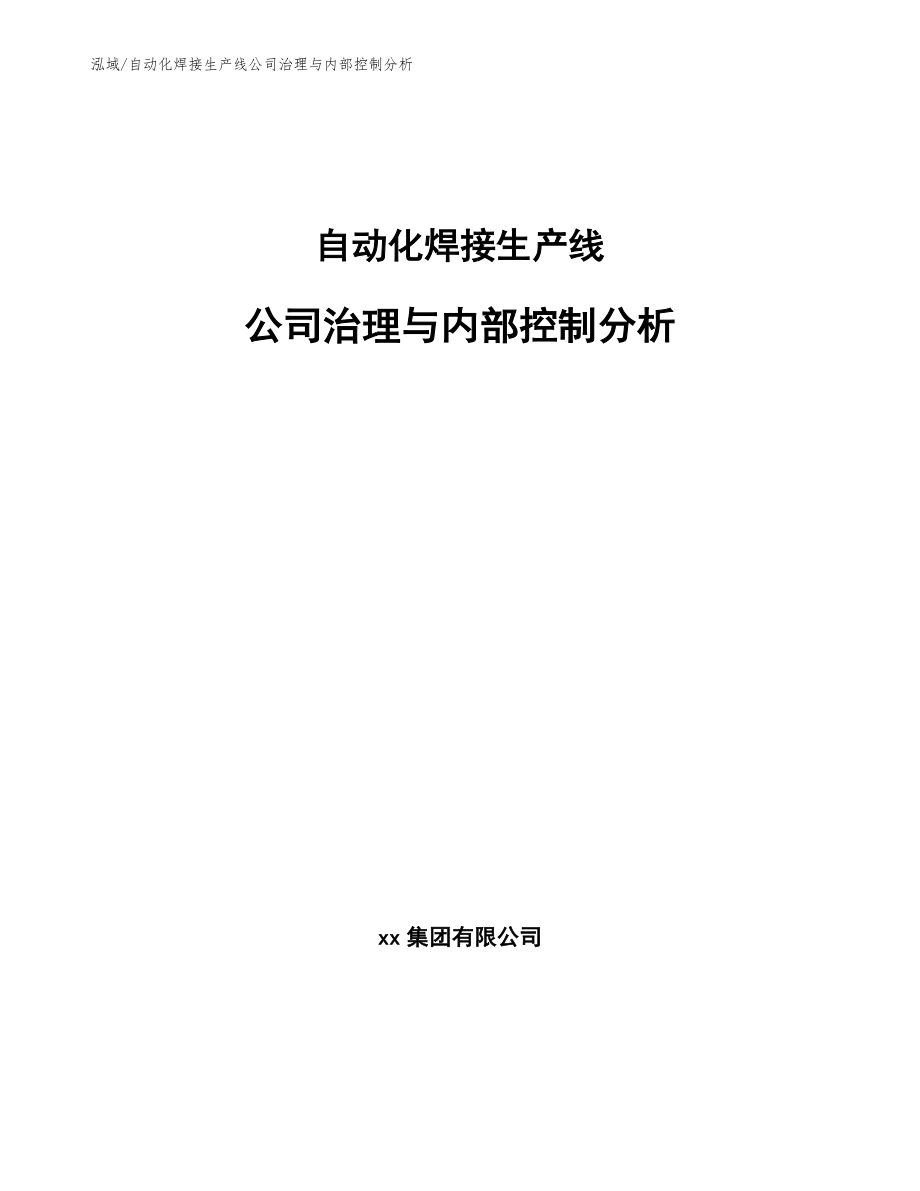 泓域/自动化焊接生产线公司治理与内部控制分析

自动化焊接生产线

公司治理与内部控制分析

xx 集团有限公司